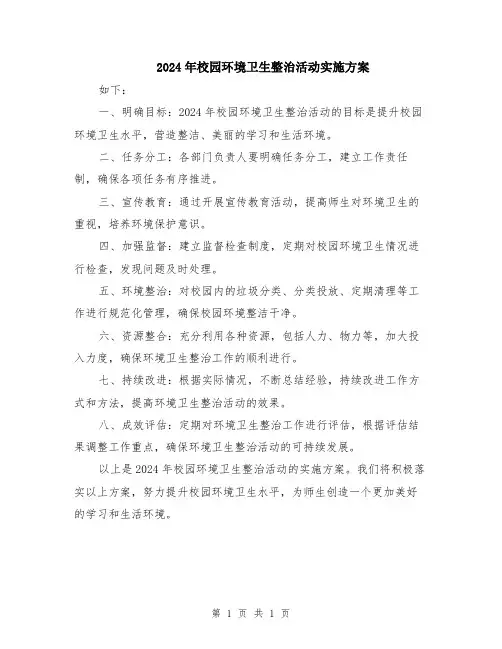 2024年校园环境卫生整治活动实施方案

如下：

一、明确目标：2024年校园环境卫生整治活动的目标是提升校园环境卫生水平，营造整洁、美丽的学习和生活环境。

二、任务分工：各部门负责人要明确任务分工，建立工作责任制，确保各项任务有序推进。

三、宣传教育：通过开展宣传教育活动，提高师生对环境卫生的重视，培养环境保护意识。

四、加强监督：建立监督检查制度，定期对校园环境卫生情况进行检查，发现问题及时处理。

五、环境整治：对校园内的垃圾分类、分类投放、定期清理等工作进行规范化管理，确保校园环境整洁干净。

六、资源整合：充分利用各种资源，包括人力、物力等，加大投入力度，确保环境卫生整治工作的顺利进行。

七、持续改进：根据实际情况，不断总结经验，持续改进工作方式和方法，提高环境卫生整治活动的效果。

八、成效评估：定期对环境卫生整治工作进行评估，根据评估结果调整工作重点，确保环境卫生整治活动的可持续发展。

以上是2024年校园环境卫生整治活动的实施方案。我们将积极落实以上方案，努力提升校园环境卫生水平，为师生创造一个更加美好的学习和生活环境。

第 1 页 共 1 页